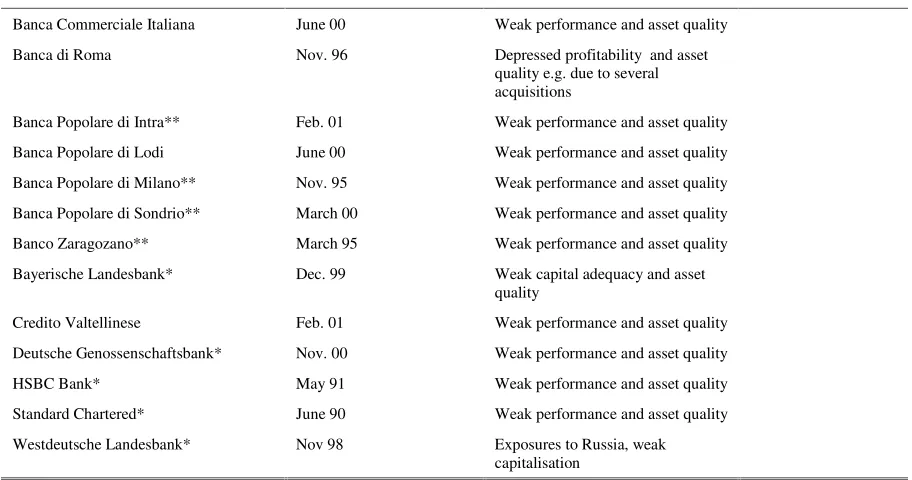 | Banca Commerciale Italiana | June 00 | Weak performance and asset quality |
|---|---|---|
| Banca di Roma | Nov. 96 | Depressed profitability and asset quality e.g. due to several acquisitions |
| Banca Popolare di Intra** | Feb. 01 | Weak performance and asset quality |
| Banca Popolare di Lodi | June 00 | Weak performance and asset quality |
| Banca Popolare di Milano** | Nov. 95 | Weak performance and asset quality |
| Banca Popolare di Sondrio** | March 00 | Weak performance and asset quality |
| Banco Zaragozano** | March 95 | Weak performance and asset quality |
| Bayerische Landesbank* | Dec. 99 | Weak capital adequacy and asset quality |
| Credito Valtellinese | Feb. 01 | Weak performance and asset quality |
| Deutsche Genossenschaftsbank* | Nov. 00 | Weak performance and asset quality |
| HSBC Bank* | May 91 | Weak performance and asset quality |
| Standard Chartered* | June 90 | Weak performance and asset quality |
| Westdeutsche Landesbank* | Nov 98 | Exposures to Russia, weak capitalisation |